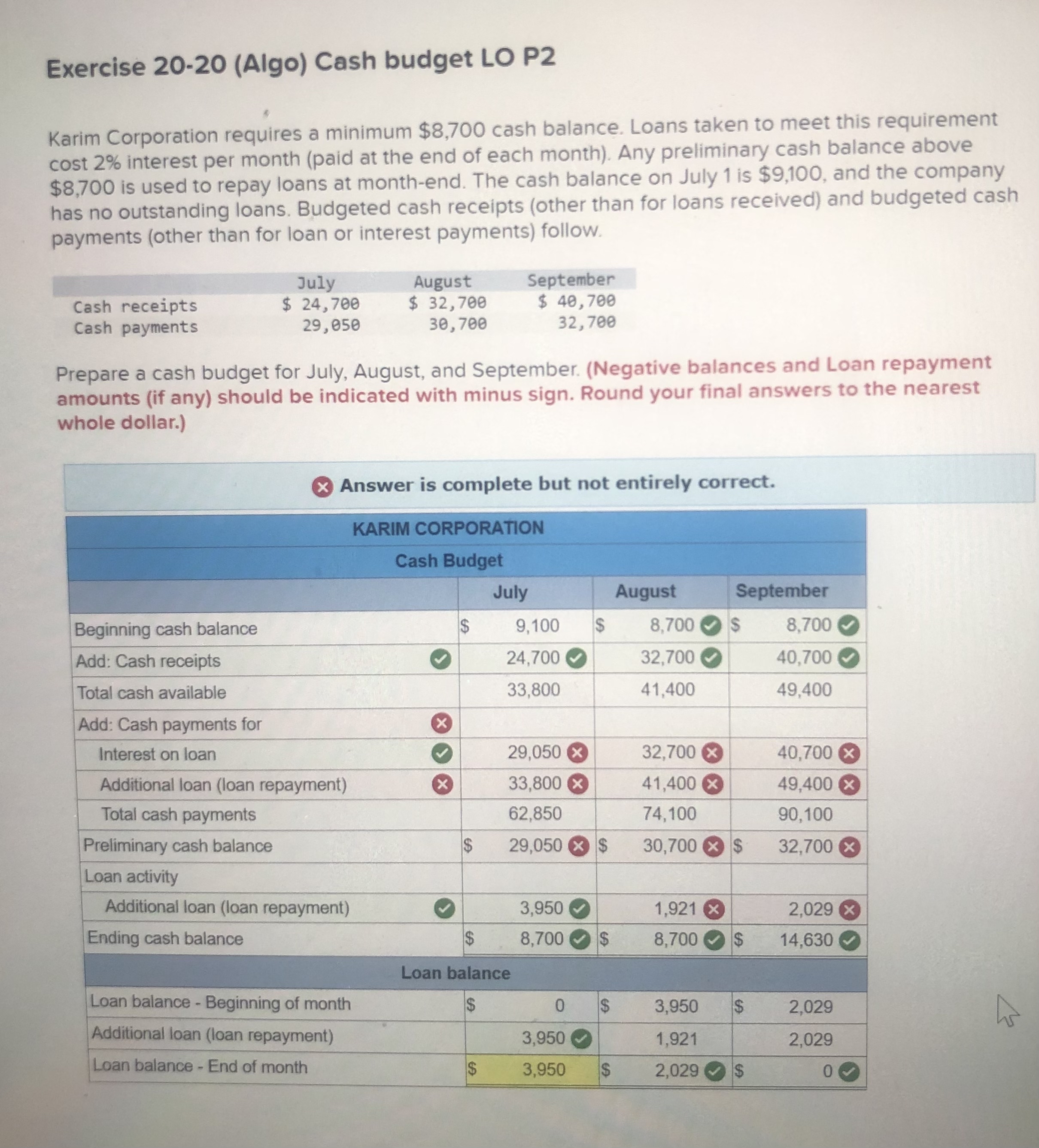 Exercise 20-20 (Algo) Cash budget LO P2

Karim Corporation requires a minimum $8,700 cash balance. Loans taken to meet this requirement cost 2% interest per month (paid at the end of each month). Any preliminary cash balance above $8,700 is used to repay loans at month-end. The cash balance on July 1 is $9,100, and the company has no outstanding loans. Budgeted cash receipts (other than for loans received) and budgeted cash payments (other than for loan or interest payments) follow.

| | July | August | September |
|---|---|---|---|
| Cash receipts | $ 24,700 | $ 32,700 | $ 40,700 |
| Cash payments | 29,050 | 30,700 | 32,700 |

Prepare a cash budget for July, August, and September. (Negative balances and Loan repayment amounts (if any) should be indicated with minus sign. Round your final answers to the nearest whole dollar.)

Answer is complete but not entirely correct.

KARIM CORPORATION
Cash Budget

| | July | August | September |
|---|---|---|---|
| Beginning cash balance | $ 9,100 | $ 8,700 | $ 8,700 |
| Add: Cash receipts | 24,700 | 32,700 | 40,700 |
| Total cash available | 33,800 | 41,400 | 49,400 |
| Add: Cash payments for | | | |
| Interest on loan | 29,050 | 32,700 | 40,700 |
| Additional loan (loan repayment) | 33,800 | 41,400 | 49,400 |
| Total cash payments | 62,850 | 74,100 | 90,100 |
| Preliminary cash balance | $ 29,050 | $ 30,700 | $ 32,700 |
| Loan activity | | | |
| Additional loan (loan repayment) | 3,950 | 1,921 | 2,029 |
| Ending cash balance | $ 8,700 | $ 8,700 | $ 14,630 |
| Loan balance | | | |
| Loan balance - Beginning of month | $ 0 | $ 3,950 | $ 2,029 |
| Additional loan (loan repayment) | 3,950 | 1,921 | 2,029 |
| Loan balance - End of month | $ 3,950 | $ 2,029 | $ 0 |